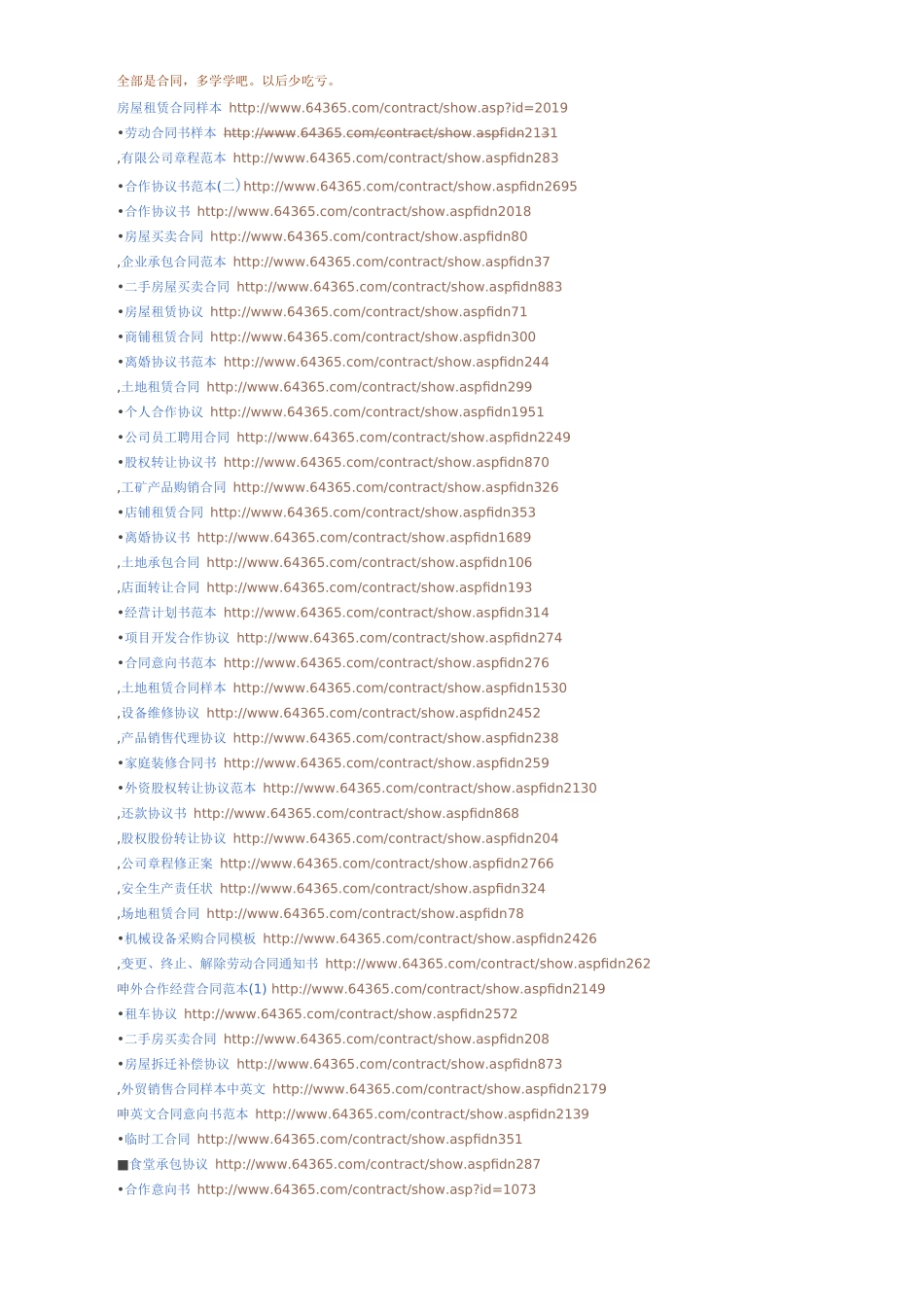 全部是合同，多学学吧。以后少吃亏。

房屋租赁合同样本 http://www.64365.com/contract/show.asp?id=2019
•劳动合同书样本 http://www.64365.com/contract/show.aspfidn2131
,有限公司章程范本 http://www.64365.com/contract/show.aspfidn283
•合作协议书范本(二) http://www.64365.com/contract/show.aspfidn2695
•合作协议书 http://www.64365.com/contract/show.aspfidn2018
•房屋买卖合同 http://www.64365.com/contract/show.aspfidn80
,企业承包合同范本 http://www.64365.com/contract/show.aspfidn37
•二手房屋买卖合同 http://www.64365.com/contract/show.aspfidn883
•房屋租赁协议 http://www.64365.com/contract/show.aspfidn71
•商铺租赁合同 http://www.64365.com/contract/show.aspfidn300
•离婚协议书范本 http://www.64365.com/contract/show.aspfidn244
,土地租赁合同 http://www.64365.com/contract/show.aspfidn299
•个人合作协议 http://www.64365.com/contract/show.aspfidn1951
•公司员工聘用合同 http://www.64365.com/contract/show.aspfidn2249
•股权转让协议书 http://www.64365.com/contract/show.aspfidn870
,工矿产品购销合同 http://www.64365.com/contract/show.aspfidn326
•店铺租赁合同 http://www.64365.com/contract/show.aspfidn353
•离婚协议书 http://www.64365.com/contract/show.aspfidn1689
,土地承包合同 http://www.64365.com/contract/show.aspfidn106
,店面转让合同 http://www.64365.com/contract/show.aspfidn193
•经营计划书范本 http://www.64365.com/contract/show.aspfidn314
•项目开发合作协议 http://www.64365.com/contract/show.aspfidn274
•合同意向书范本 http://www.64365.com/contract/show.aspfidn276
,土地租赁合同样本 http://www.64365.com/contract/show.aspfidn1530
,设备维修协议 http://www.64365.com/contract/show.aspfidn2452
,产品销售代理协议 http://www.64365.com/contract/show.aspfidn238
•家庭装修合同书 http://www.64365.com/contract/show.aspfidn259
•外资股权转让协议范本 http://www.64365.com/contract/show.aspfidn2130
,还款协议书 http://www.64365.com/contract/show.aspfidn868
,股权股份转让协议 http://www.64365.com/contract/show.aspfidn204
,公司章程修正案 http://www.64365.com/contract/show.aspfidn2766
,安全生产责任状 http://www.64365.com/contract/show.aspfidn324
,场地租赁合同 http://www.64365.com/contract/show.aspfidn78
•机械设备采购合同模板 http://www.64365.com/contract/show.aspfidn2426
,变更、终止、解除劳动合同通知书 http://www.64365.com/contract/show.aspfidn262
呻外合作经营合同范本(1) http://www.64365.com/contract/show.aspfidn2149
•租车协议 http://www.64365.com/contract/show.aspfidn2572
•二手房买卖合同 http://www.64365.com/contract/show.aspfidn208
•房屋拆迁补偿协议 http://www.64365.com/contract/show.aspfidn873
,外贸销售合同样本中英文 http://www.64365.com/contract/show.aspfidn2179
呻英文合同意向书范本 http://www.64365.com/contract/show.aspfidn2139
•临时工合同 http://www.64365.com/contract/show.aspfidn351
■食堂承包协议 http://www.64365.com/contract/show.aspfidn287
•合作意向书 http://www.64365.com/contract/show.asp?id=1073